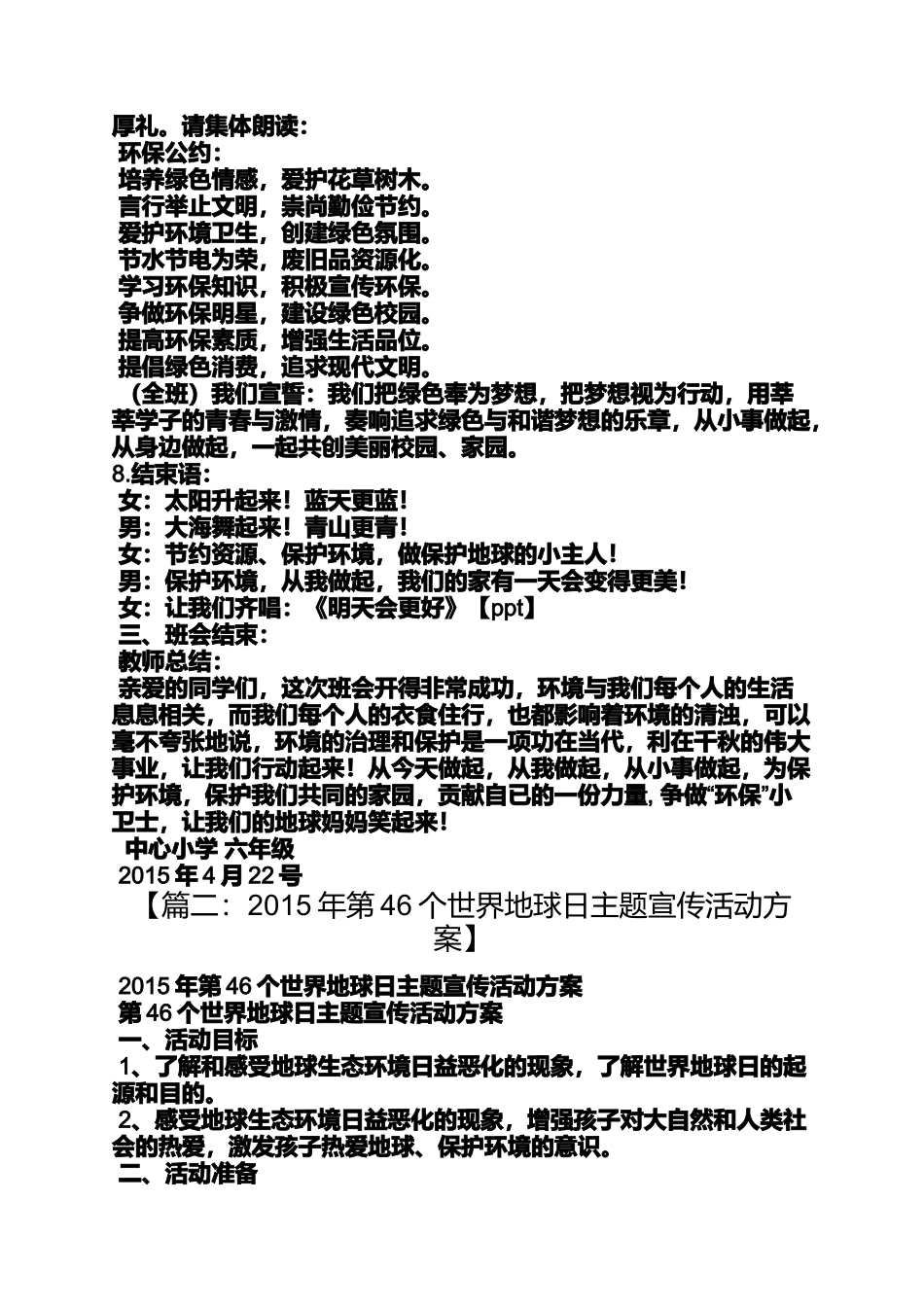 厚礼。请集体朗读：
环保公约：
培养绿色情感，爱护花草树木。
言行举止文明，崇尚勤俭节约。
爱护环境卫生，创建绿色氛围。
节水节电为荣，废旧品资源化。
学习环保知识，积极宣传环保。
争做环保明星，建设绿色校园。
提高环保素质，增强生活品位。
提倡绿色消费，追求现代文明。
（全班）我们宣誓：我们把绿色奉为梦想，把梦想视为行动，用莘莘学子的青春与激情，奏响追求绿色与和谐梦想的乐章，从小事做起，从身边做起，一起共创美丽校园、家园。
8.结束语：
女：太阳升起来！蓝天更蓝！
男：大海舞起来！青山更青！
女：节约资源、保护环境，做保护地球的小主人！
男：保护环境，从我做起，我们的家有一天会变得更美！
女：让我们齐唱：《明天会更好》【ppt】
三、班会结束：
教师总结：
亲爱的同学们，这次班会开得非常成功，环境与我们每个人的生活息息相关，而我们每个人的衣食住行，也都影响着环境的清浊，可以毫不夸张地说，环境的治理和保护是一项功在当代，利在千秋的伟大事业，让我们行动起来！从今天做起，从我做起，从小事做起，为保护环境，保护我们共同的家园，贡献自已的一份力量，争做“环保”小卫士，让我们的地球妈妈笑起来！
中心小学 六年级
2015 年 4 月 22 号
【篇二：2015 年第 46 个世界地球日主题宣传活动方案】
2015 年第 46 个世界地球日主题宣传活动方案
第 46 个世界地球日主题宣传活动方案
一、活动目标
1、了解和感受地球生态环境日益恶化的现象，了解世界地球日的起源和目的。
2、感受地球生态环境日益恶化的现象，增强孩子对大自然和人类社会的热爱，激发孩子热爱地球、保护环境的意识。
二、活动准备